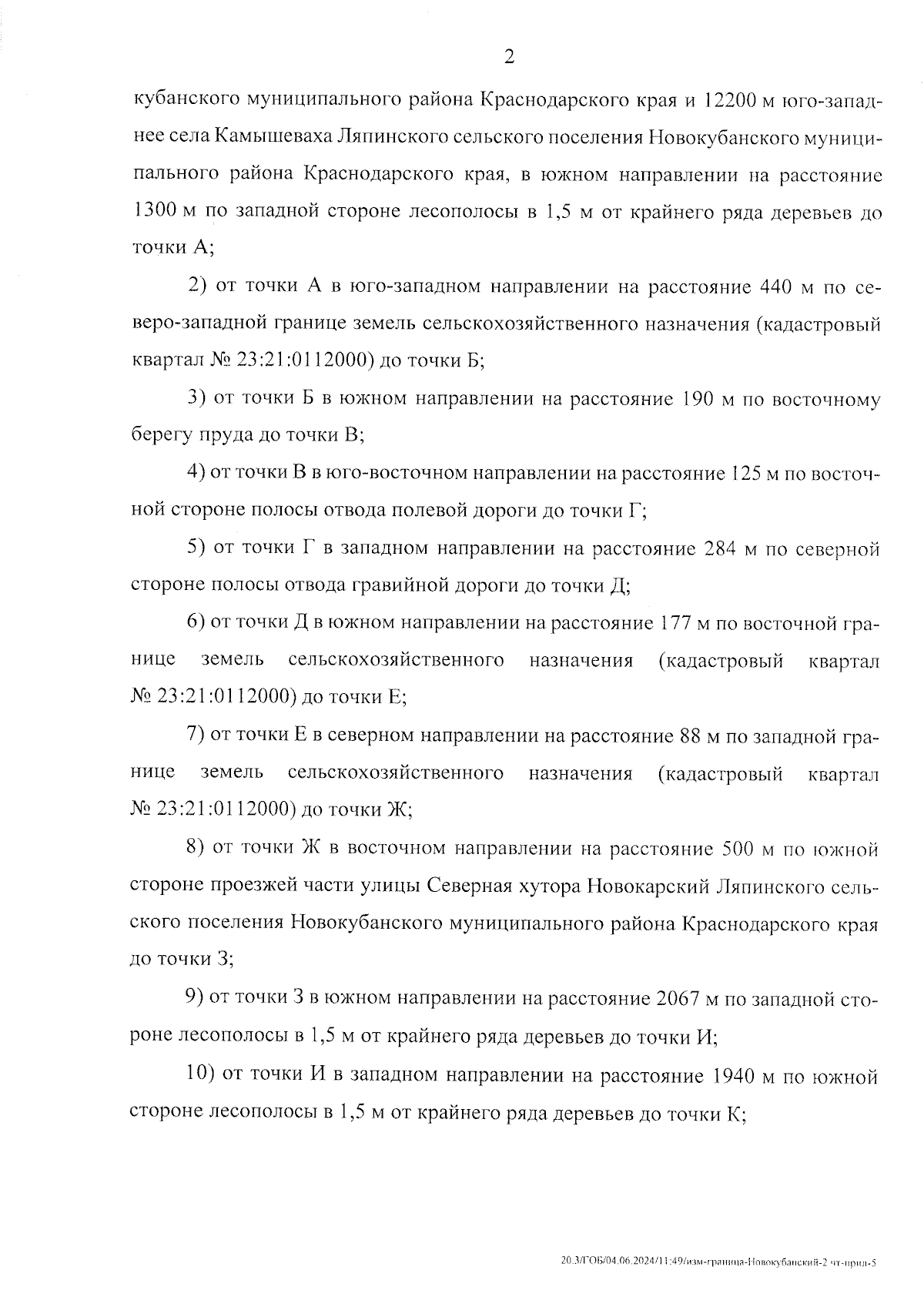 2

кубанского муниципального района Краснодарского края и 12200 м юго-западнее села Камышеваха Ляпинского сельского поселения Новокубанского муниципального района Краснодарского края, в южном направлении на расстояние 1300 м по западной стороне лесополосы в 1,5 м от крайнего ряда деревьев до точки А;

2) от точки А в юго-западном направлении на расстояние 440 м по северо-западной границе земель сельскохозяйственного назначения (кадастровый квартал № 23:21:0112000) до точки Б;

3) от точки Б в южном направлении на расстояние 190 м по восточному берегу пруда до точки В;

4) от точки В в юго-восточном направлении на расстояние 125 м по восточной стороне полосы отвода полевой дороги до точки Г;

5) от точки Г в западном направлении на расстояние 284 м по северной стороне полосы отвода гравийной дороги до точки Д;

6) от точки Д в южном направлении на расстояние 177 м по восточной границе земель сельскохозяйственного назначения (кадастровый квартал № 23:21:0112000) до точки Е;

7) от точки Е в северном направлении на расстояние 88 м по западной границе земель сельскохозяйственного назначения (кадастровый квартал № 23:21:0112000) до точки Ж;

8) от точки Ж в восточном направлении на расстояние 500 м по южной стороне проезжей части улицы Северная хутора Новокарский Ляпинского сельского поселения Новокубанского муниципального района Краснодарского края до точки З;

9) от точки З в южном направлении на расстояние 2067 м по западной стороне лесополосы в 1,5 м от крайнего ряда деревьев до точки И;

10) от точки И в западном направлении на расстояние 1940 м по южной стороне лесополосы в 1,5 м от крайнего ряда деревьев до точки К;

20.3/ГОБ/04.06.2024/11:49/изм-граница-Новокубанский-2 чт-прил-5